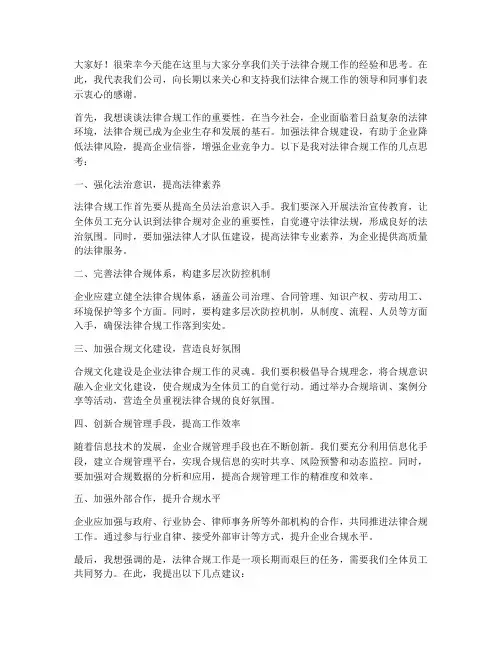 大家好！很荣幸今天能在这里与大家分享我们关于法律合规工作的经验和思考。在此，我代表我们公司，向长期以来关心和支持我们法律合规工作的领导和同事们表示衷心的感谢。

首先，我想谈谈法律合规工作的重要性。在当今社会，企业面临着日益复杂的法律环境，法律合规已成为企业生存和发展的基石。加强法律合规建设，有助于企业降低法律风险，提高企业信誉，增强企业竞争力。以下是我对法律合规工作的几点思考：

一、强化法治意识，提高法律素养

法律合规工作首先要从提高全员法治意识入手。我们要深入开展法治宣传教育，让全体员工充分认识到法律合规对企业的重要性，自觉遵守法律法规，形成良好的法治氛围。同时，要加强法律人才队伍建设，提高法律专业素养，为企业提供高质量的法律服务。

二、完善法律合规体系，构建多层次防控机制

企业应建立健全法律合规体系，涵盖公司治理、合同管理、知识产权、劳动用工、环境保护等多个方面。同时，要构建多层次防控机制，从制度、流程、人员等方面入手，确保法律合规工作落到实处。

三、加强合规文化建设，营造良好氛围

合规文化建设是企业法律合规工作的灵魂。我们要积极倡导合规理念，将合规意识融入企业文化建设，使合规成为全体员工的自觉行动。通过举办合规培训、案例分享等活动，营造全员重视法律合规的良好氛围。

四、创新合规管理手段，提高工作效率

随着信息技术的发展，企业合规管理手段也在不断创新。我们要充分利用信息化手段，建立合规管理平台，实现合规信息的实时共享、风险预警和动态监控。同时，要加强对合规数据的分析和应用，提高合规管理工作的精准度和效率。

五、加强外部合作，提升合规水平

企业应加强与政府、行业协会、律师事务所等外部机构的合作，共同推进法律合规工作。通过参与行业自律、接受外部审计等方式，提升企业合规水平。

最后，我想强调的是，法律合规工作是一项长期而艰巨的任务，需要我们全体员工共同努力。在此，我提出以下几点建议：